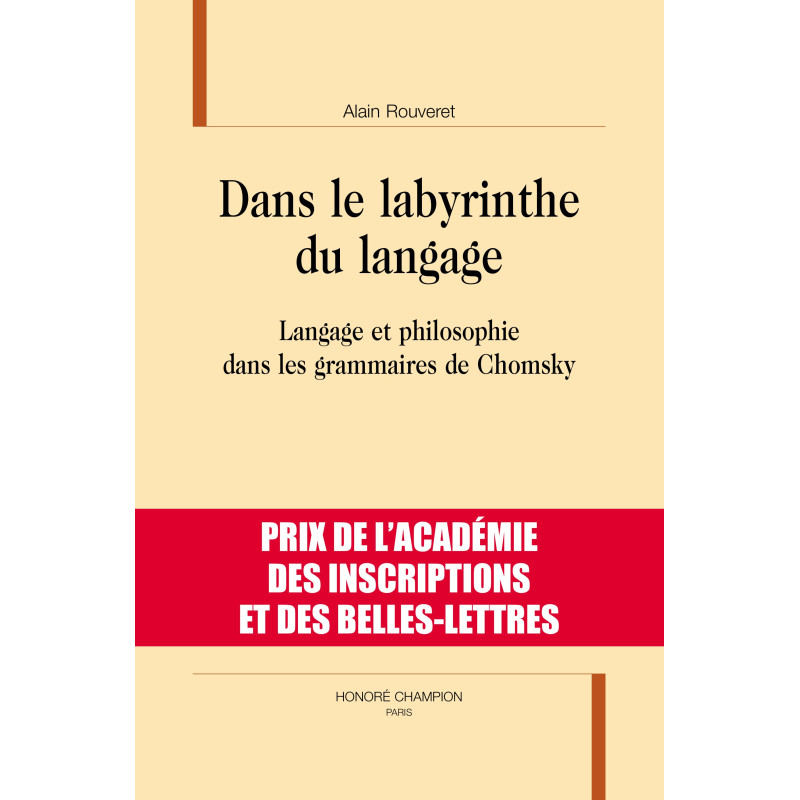 Alain Rouveret

Dans le labyrinthe du langage

Langage et philosophie dans les grammaires de Chomsky

PRIX DE L'ACADÉMIE DES INSCRIPTIONS ET DES BELLES-LETTRES

HONORÉ CHAMPION
PARIS